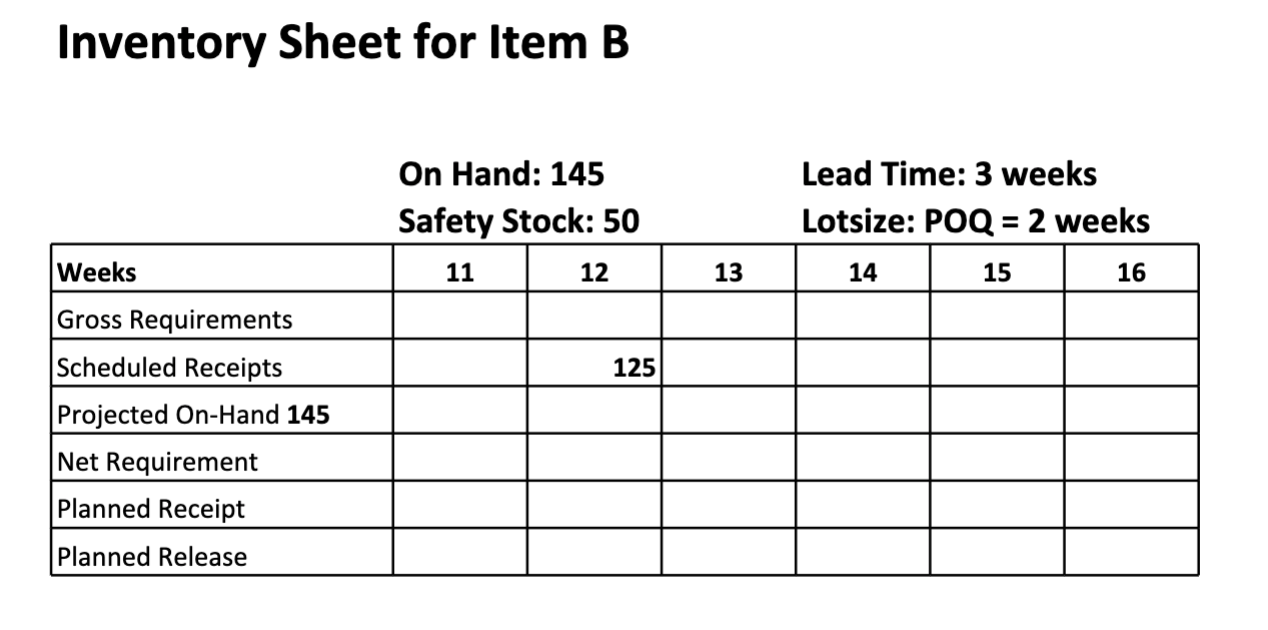 Inventory Sheet for Item B

On Hand: 145
Safety Stock: 50

Lead Time: 3 weeks
Lotsize: POQ = 2 weeks

| Weeks | 11 | 12 | 13 | 14 | 15 | 16 |
|---|---|---|---|---|---|---|
| Gross Requirements | | | | | | |
| Scheduled Receipts | | 125 | | | | |
| Projected On-Hand 145 | | | | | | |
| Net Requirement | | | | | | |
| Planned Receipt | | | | | | |
| Planned Release | | | | | | |